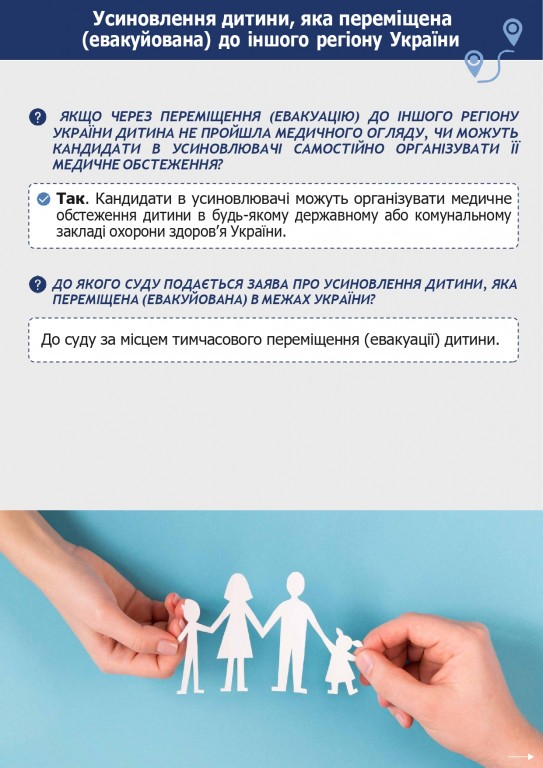 Усиновлення дитини, яка переміщена (евакуйована) до іншого регіону України

ЯКЩО ЧЕРЕЗ ПЕРЕМІЩЕННЯ (ЕВАКУАЦІЮ) ДО ІНШОГО РЕГІОНУ УКРАЇНИ ДИТИНА НЕ ПРОЙШЛА МЕДИЧНОГО ОГЛЯДУ, ЧИ МОЖУТЬ КАНДИДАТИ В УСИНОВЛЮВАЧІ САМОСТІЙНО ОРГАНІЗУВАТИ ЇЇ МЕДИЧНЕ ОБСТЕЖЕННЯ?

Так. Кандидати в усиновлювачі можуть організувати медичне обстеження дитини в будь-якому державному або комунальному закладі охорони здоров'я України.

ДО ЯКОГО СУДУ ПОДАЄТЬСЯ ЗАЯВА ПРО УСИНОВЛЕННЯ ДИТИНИ, ЯКА ПЕРЕМІЩЕНА (ЕВАКУЙОВАНА) В МЕЖАХ УКРАЇНИ?

До суду за місцем тимчасового переміщення (евакуації) дитини.